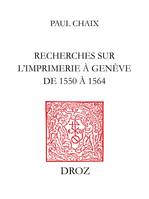 PAUL CHAIX

RECHERCHES SUR L'IMPRIMERIE À GENÈVE DE 1550 À 1564

DROZ